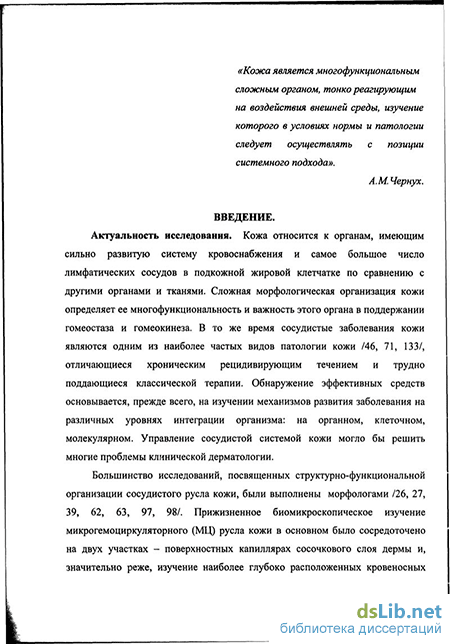 «Кожа является многофункциональным сложным органом, тонко реагирующим на воздействия внешней среды, изучение которого в условиях нормы и патологии следует осуществлять с позиции системного подхода».

А.М.Чернух.

ВВЕДЕНИЕ.

Актуальность исследования. Кожа относится к органам, имеющим сильно развитую систему кровоснабжения и самое большое число лимфатических сосудов в подкожной жировой клетчатке по сравнению с другими органами и тканями. Сложная морфологическая организация кожи определяет ее многофункциональность и важность этого органа в поддержании гомеостаза и гомеокинеза. В то же время сосудистые заболевания кожи являются одним из наиболее частых видов патологии кожи /46, 71, 133/, отличающиеся хроническим рецидивирующим течением и трудно поддающиеся классической терапии. Обнаружение эффективных средств основывается, прежде всего, на изучении механизмов развития заболевания на различных уровнях интеграции организма: на органном, клеточном, молекулярном. Управление сосудистой системой кожи могло бы решить многие проблемы клинической дерматологии.

Большинство исследований, посвященных структурно-функциональной организации сосудистого русла кожи, были выполнены морфологами /26, 27, 39, 62, 63, 97, 98/. Прижизненное биомикроскопическое изучение микрогемоциркуляторного (МЦ) русла кожи в основном было сосредоточено на двух участках – поверхностных капиллярах сосочкового слоя дермы и, значительно реже, изучение наиболее глубоко расположенных кровеносных

dsLib.net
библиотека диссертаций